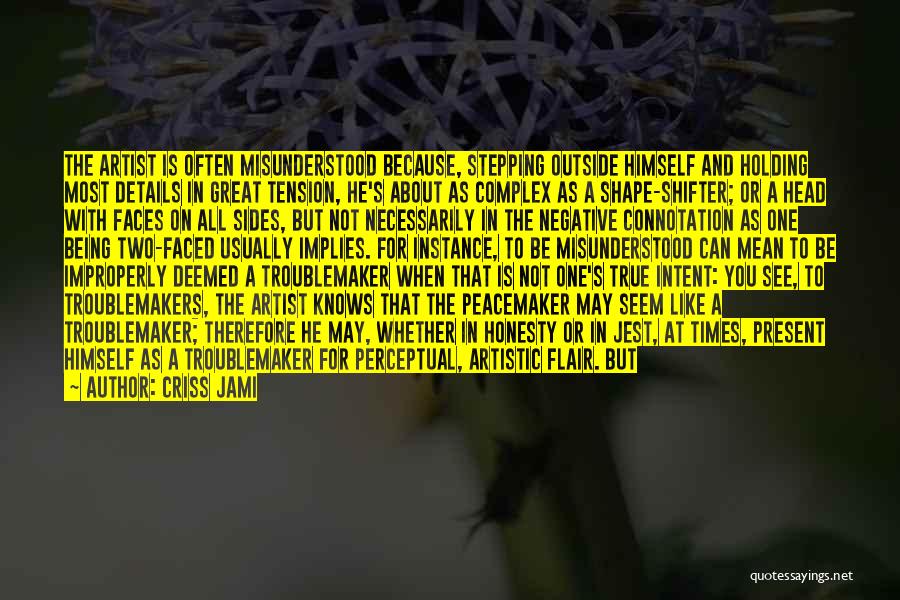 THE ARTIST IS OFTEN MISUNDERSTOOD BECAUSE, STEPPING OUTSIDE HIMSELF AND HOLDING MOST DETAILS IN GREAT TENSION, HE'S ABOUT AS COMPLEX AS A SHAPE-SHIFTER; OR A HEAD WITH FACES ON ALL SIDES, BUT NOT NECESSARILY IN THE NEGATIVE CONNOTATION AS ONE BEING TWO-FACED USUALLY IMPLIES. FOR INSTANCE, TO BE MISUNDERSTOOD CAN MEAN TO BE IMPROPERLY DEEMED A TROUBLEMAKER WHEN THAT IS NOT ONE'S TRUE INTENT: YOU SEE, TO TROUBLEMAKERS, THE ARTIST KNOWS THAT THE PEACEMAKER MAY SEEM LIKE A TROUBLEMAKER; THEREFORE HE MAY, WHETHER IN HONESTY OR IN JEST, AT TIMES, PRESENT HIMSELF AS A TROUBLEMAKER FOR PERCEPTUAL, ARTISTIC FLAIR. BUT

— AUTHOR: CRISS JAMI

quotessayings.net